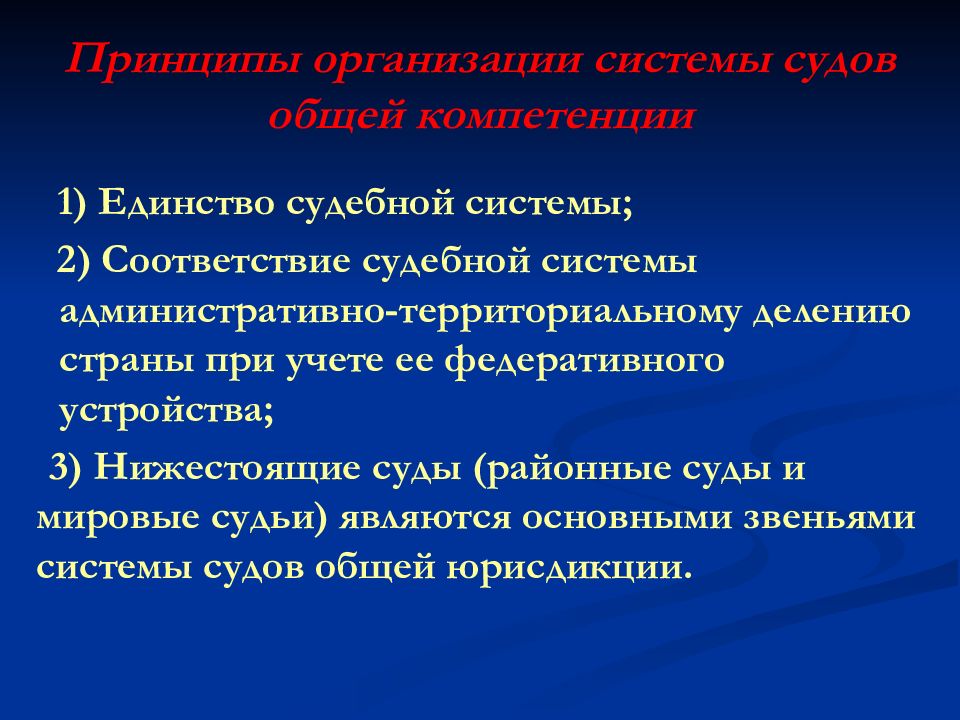 Принципы организации системы судов общей компетенции

1) Единство судебной системы;

2) Соответствие судебной системы административно-территориальному делению страны при учете ее федеративного устройства;

3) Нижестоящие суды (районные суды и мировые судьи) являются основными звеньями системы судов общей юрисдикции.